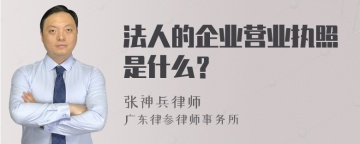 法人的企业营业执照是什么？

张神兵律师
广东律参律师事务所